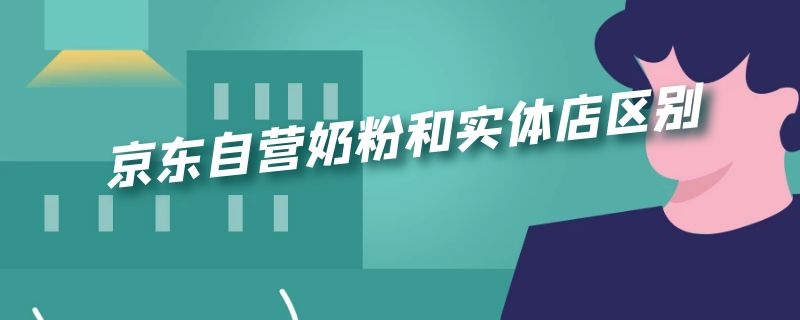 京东自营奶粉和实体店区别